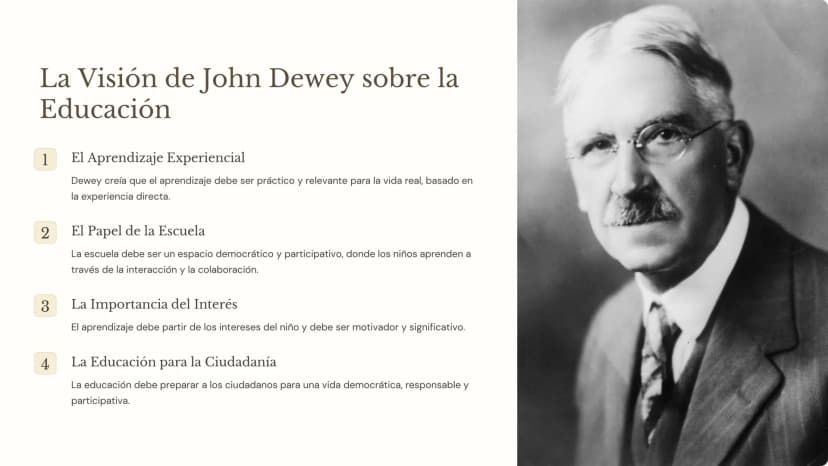 La Visión de John Dewey sobre la Educación

1
El Aprendizaje Experiencial
Dewey creía que el aprendizaje debe ser práctico y relevante para la vida real, basado en la experiencia directa.

2
El Papel de la Escuela
La escuela debe ser un espacio democrático y participativo, donde los niños aprenden a través de la interacción y la colaboración.

3
La Importancia del Interés
El aprendizaje debe partir de los intereses del niño y debe ser motivador y significativo.

4
La Educación para la Ciudadanía
La educación debe preparar a los ciudadanos para una vida democrática, responsable y participativa.